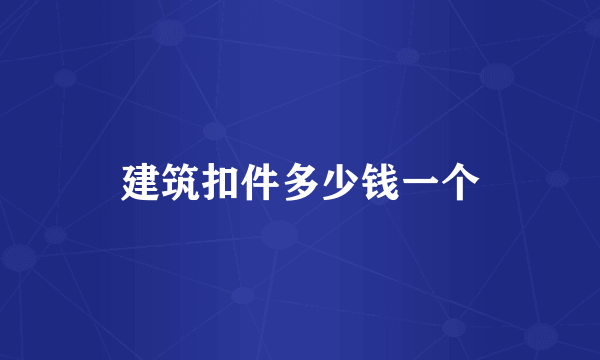 建筑扣件多少钱一个